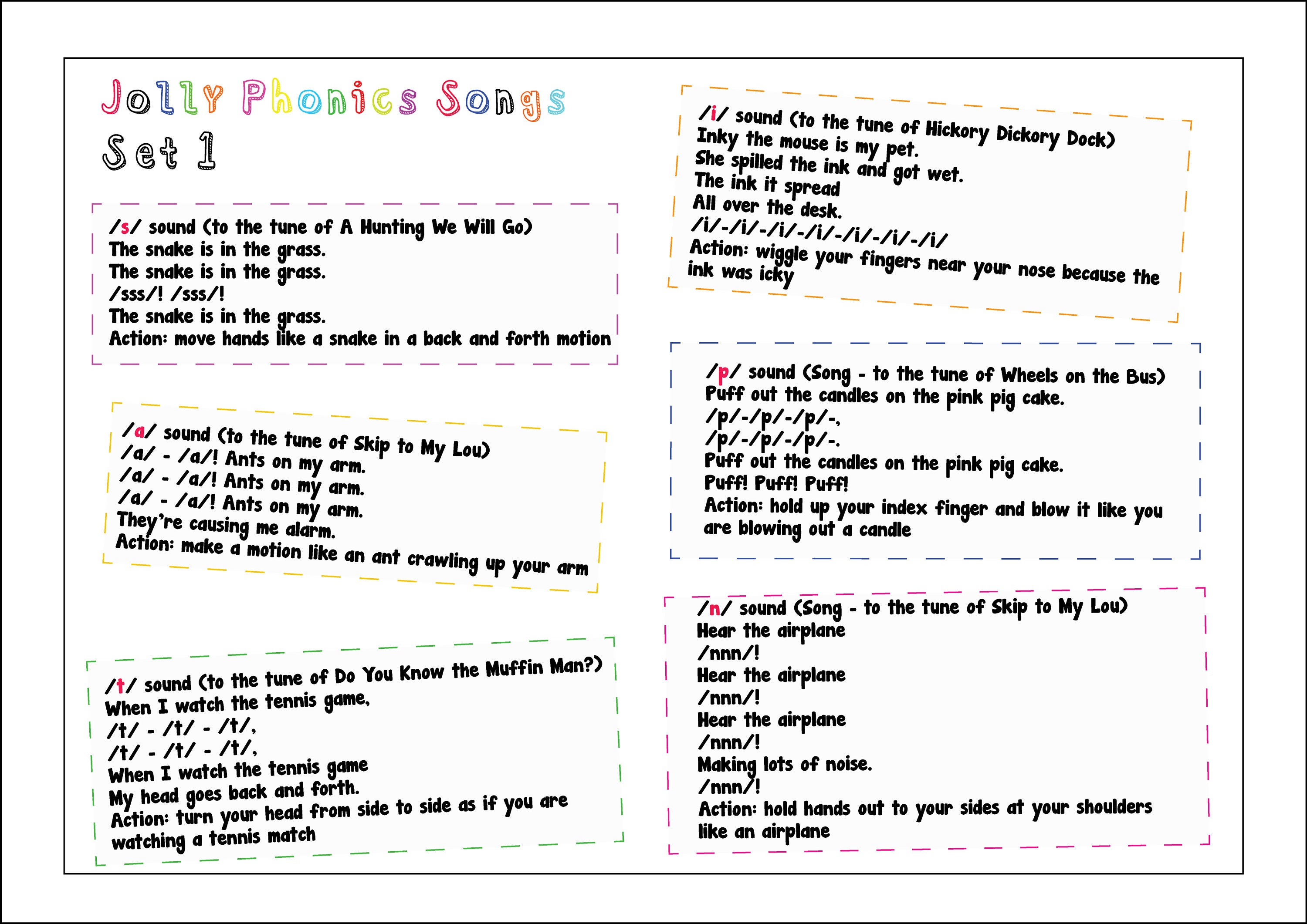 Jolly Phonics Songs
Set 1

/s/ sound (to the tune of A Hunting We Will Go)
The snake is in the grass.
The snake is in the grass.
/sss/! /sss/!
The snake is in the grass.
Action: move hands like a snake in a back and forth motion

/a/ sound (to the tune of Skip to My Lou)
/a/ - /a/! Ants on my arm.
/a/ - /a/! Ants on my arm.
/a/ - /a/! Ants on my arm.
They're causing me alarm.
Action: make a motion like an ant crawling up your arm

/t/ sound (to the tune of Do You Know the Muffin Man?)
When I watch the tennis game,
/t/ - /t/ - /t/,
/t/ - /t/ - /t/,
When I watch the tennis game
My head goes back and forth.
Action: turn your head from side to side as if you are watching a tennis match

/i/ sound (to the tune of Hickory Dickory Dock)
Inky the mouse is my pet.
She spilled the ink and got wet.
The ink it spread
All over the desk.
/i/-/i/-/i/-/i/-/i/-/i/-/i/
Action: wiggle your fingers near your nose because the ink was icky

/p/ sound (Song - to the tune of Wheels on the Bus)
Puff out the candles on the pink pig cake.
/p/-/p/-/p/-,
/p/-/p/-/p/-.
Puff out the candles on the pink pig cake.
Puff! Puff! Puff!
Action: hold up your index finger and blow it like you are blowing out a candle

/n/ sound (Song - to the tune of Skip to My Lou)
Hear the airplane
/nnn/!
Hear the airplane
/nnn/!
Hear the airplane
/nnn/!
Making lots of noise.
/nnn/!
Action: hold hands out to your sides at your shoulders like an airplane